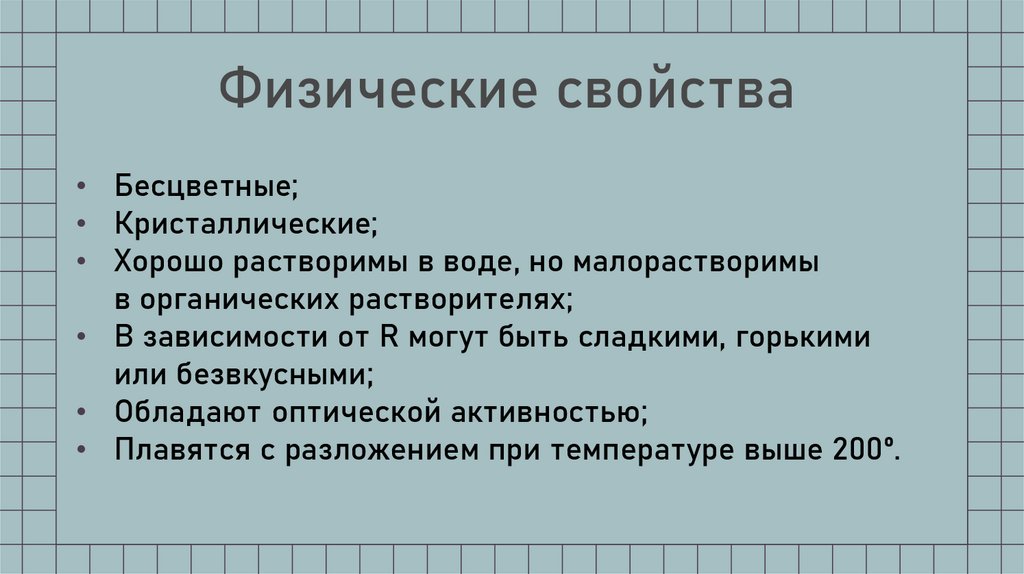 Физические свойства

• Бесцветные;
• Кристаллические;
• Хорошо растворимы в воде, но малорастворимы в органических растворителях;
• В зависимости от R могут быть сладкими, горькими или безвкусными;
• Обладают оптической активностью;
• Плавятся с разложением при температуре выше 200°.